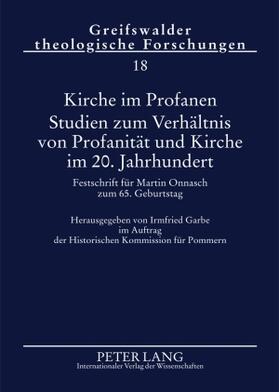 Greifswalder theologische Forschungen

18

Kirche im Profanen
Studien zum Verhältnis von Profanität und Kirche im 20. Jahrhundert

Festschrift für Martin Onnasch zum 65. Geburtstag

Herausgegeben von Irmfried Garbe im Auftrag der Historischen Kommission für Pommern

PETER LANG
Internationaler Verlag der Wissenschaften